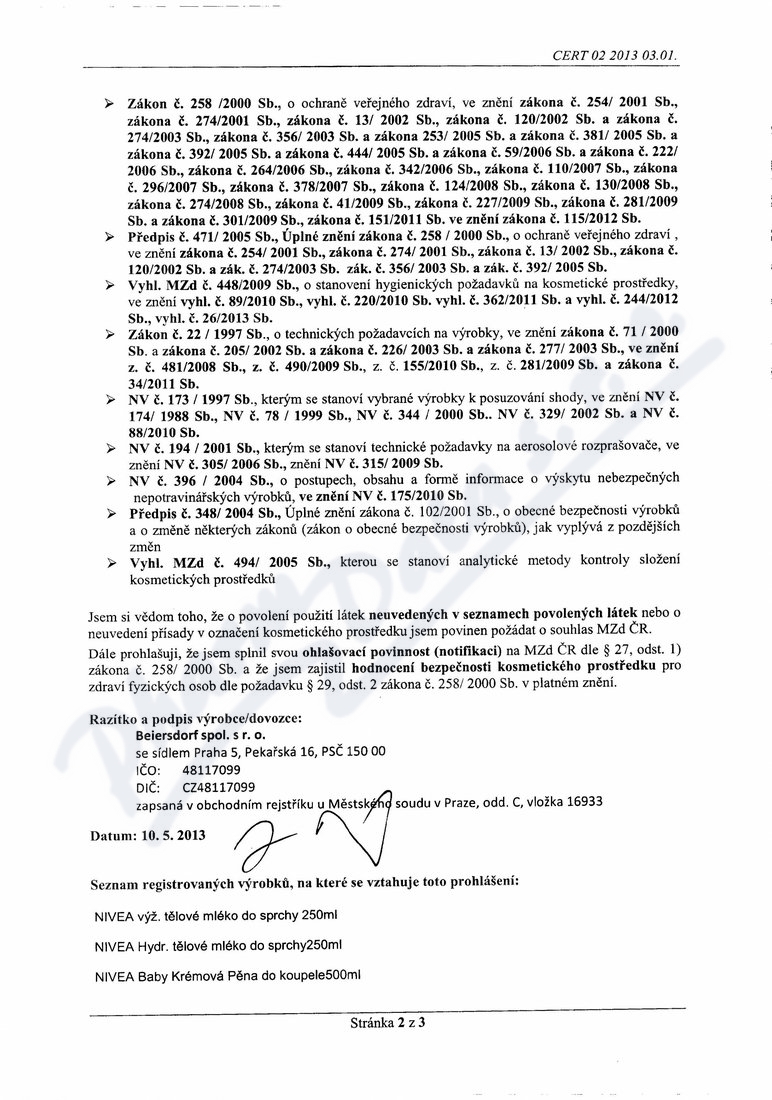 CERT 02 2013 03.01.

➢ Zákon č. 258 /2000 Sb., o ochraně veřejného zdraví, ve znění zákona č. 254/ 2001 Sb., zákona č. 274/2001 Sb., zákona č. 13/ 2002 Sb., zákona č. 120/2002 Sb. a zákona č. 274/2003 Sb., zákona č. 356/ 2003 Sb. a zákona 253/ 2005 Sb. a zákona č. 381/ 2005 Sb. a zákona č. 392/ 2005 Sb. a zákona č. 444/ 2005 Sb. a zákona č. 59/2006 Sb. a zákona č. 222/ 2006 Sb., zákona č. 264/2006 Sb., zákona č. 342/2006 Sb., zákona č. 110/2007 Sb., zákona č. 296/2007 Sb., zákona č. 378/2007 Sb., zákona č. 124/2008 Sb., zákona č. 130/2008 Sb., zákona č. 274/2008 Sb., zákona č. 41/2009 Sb., zákona č. 227/2009 Sb., zákona č. 281/2009 Sb. a zákona č. 301/2009 Sb., zákona č. 151/2011 Sb. ve znění zákona č. 115/2012 Sb.
➢ Předpis č. 471/ 2005 Sb., Úplné znění zákona č. 258 / 2000 Sb., o ochraně veřejného zdraví , ve znění zákona č. 254/ 2001 Sb., zákona č. 274/ 2001 Sb., zákona č. 13/ 2002 Sb., zákona č. 120/2002 Sb. a zák. č. 274/2003 Sb. zák. č. 356/ 2003 Sb. a zák. č. 392/ 2005 Sb.
➢ Vyhl. MZd č. 448/2009 Sb., o stanovení hygienických požadavků na kosmetické prostředky, ve znění vyhl. č. 89/2010 Sb., vyhl. č. 220/2010 Sb. vyhl. č. 362/2011 Sb. a vyhl. č. 244/2012 Sb., vyhl. č. 26/2013 Sb.
➢ Zákon č. 22 / 1997 Sb., o technických požadavcích na výrobky, ve znění zákona č. 71 / 2000 Sb. a zákona č. 205/ 2002 Sb. a zákona č. 226/ 2003 Sb. a zákona č. 277/ 2003 Sb., ve znění z. č. 481/2008 Sb., z. č. 490/2009 Sb., z. č. 155/2010 Sb., z. č. 281/2009 Sb. a zákona č. 34/2011 Sb.
➢ NV č. 173 / 1997 Sb., kterým se stanoví vybrané výrobky k posuzování shody, ve znění NV č. 174/ 1988 Sb., NV č. 78 / 1999 Sb., NV č. 344 / 2000 Sb.. NV č. 329/ 2002 Sb. a NV č. 88/2010 Sb.
➢ NV č. 194 / 2001 Sb., kterým se stanoví technické požadavky na aerosolové rozprašovače, ve znění NV č. 305/ 2006 Sb., znění NV č. 315/ 2009 Sb.
➢ NV č. 396 / 2004 Sb., o postupech, obsahu a formě informace o výskytu nebezpečných nepotravinářských výrobků, ve znění NV č. 175/2010 Sb.
➢ Předpis č. 348/ 2004 Sb., Úplné znění zákona č. 102/2001 Sb., o obecné bezpečnosti výrobků a o změně některých zákonů (zákon o obecné bezpečnosti výrobků), jak vyplývá z pozdějších změn
➢ Vyhl. MZd č. 494/ 2005 Sb., kterou se stanoví analytické metody kontroly složení kosmetických prostředků

Jsem si vědom toho, že o povolení použití látek neuvedených v seznamech povolených látek nebo o neuvedení přísady v označení kosmetického prostředku jsem povinen požádat o souhlas MZd ČR.
Dále prohlašuji, že jsem splnil svou ohlašovací povinnost (notifikaci) na MZd ČR dle § 27, odst. 1) zákona č. 258/ 2000 Sb. a že jsem zajistil hodnocení bezpečnosti kosmetického prostředku pro zdraví fyzických osob dle požadavku § 29, odst. 2 zákona č. 258/ 2000 Sb. v platném znění.

Razítko a podpis výrobce/dovozce:
Beiersdorf spol. s r. o.
se sídlem Praha 5, Pekařská 16, PSČ 150 00
IČO: 48117099
DIČ: CZ48117099
zapsaná v obchodním rejstříku u Městského soudu v Praze, odd. C, vložka 16933

Datum: 10. 5. 2013

Seznam registrovaných výrobků, na které se vztahuje toto prohlášení:

NIVEA výž. tělové mléko do sprchy 250ml

NIVEA Hydr. tělové mléko do sprchy250ml

NIVEA Baby Krémová Pěna do koupele500ml

Stránka 2 z 3